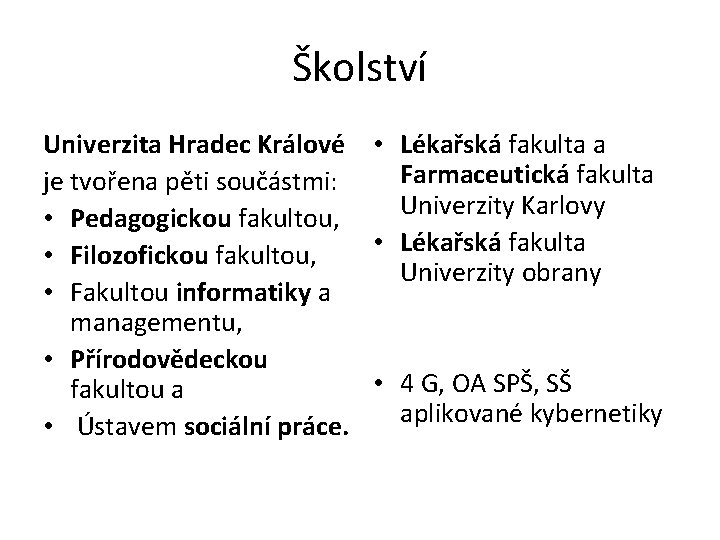 Školství

Univerzita Hradec Králové je tvořena pěti součástmi:
• Pedagogickou fakultou,
• Filozofickou fakultou,
• Fakultou informatiky a managementu,
• Přírodovědeckou fakultou a
• Ústavem sociální práce.

• Lékařská fakulta a Farmaceutická fakulta Univerzity Karlovy
• Lékařská fakulta Univerzity obrany

• 4 G, OA SPŠ, SŠ aplikované kybernetiky